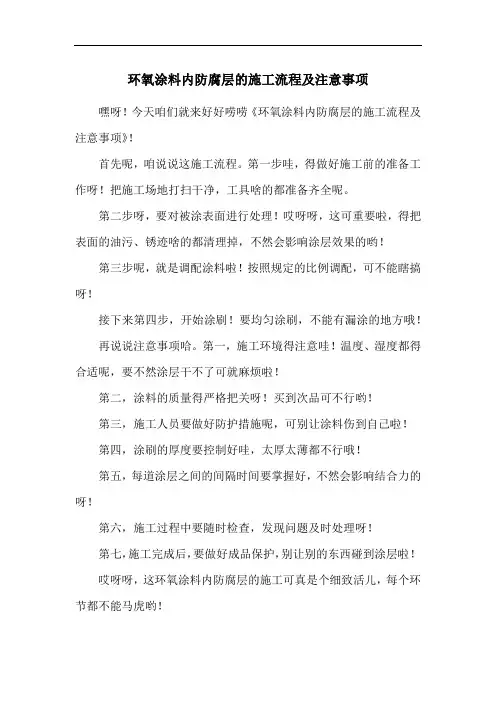 环氧涂料内防腐层的施工流程及注意事项

嘿呀！今天咱们就来好好唠唠《环氧涂料内防腐层的施工流程及注意事项》！

首先呢，咱说说这施工流程。第一步哇，得做好施工前的准备工作呀！把施工场地打扫干净，工具啥的都准备齐全呢。

第二步呀，要对被涂表面进行处理！哎呀呀，这可重要啦，得把表面的油污、锈迹啥的都清理掉，不然会影响涂层效果的哟！

第三步呢，就是调配涂料啦！按照规定的比例调配，可不能瞎搞呀！

接下来第四步，开始涂刷！要均匀涂刷，不能有漏涂的地方哦！

再说说注意事项哈。第一，施工环境得注意哇！温度、湿度都得合适呢，要不然涂层干不了可就麻烦啦！

第二，涂料的质量得严格把关呀！买到次品可不行哟！

第三，施工人员要做好防护措施呢，可别让涂料伤到自己啦！

第四，涂刷的厚度要控制好哇，太厚太薄都不行哦！

第五，每道涂层之间的间隔时间要掌握好，不然会影响结合力的呀！

第六，施工过程中要随时检查，发现问题及时处理呀！

第七，施工完成后，要做好成品保护，别让别的东西碰到涂层啦！

哎呀呀，这环氧涂料内防腐层的施工可真是个细致活儿，每个环节都不能马虎哟！